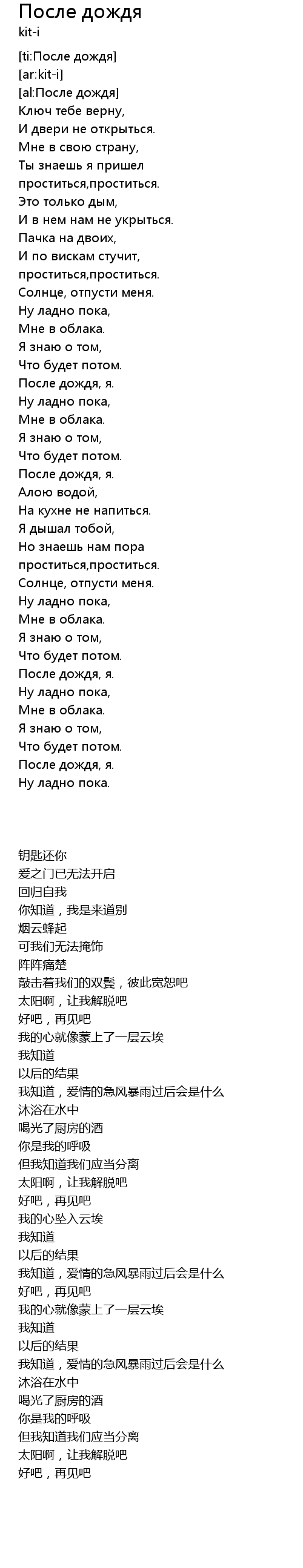 После дождя
kit-i

[ti:После дождя]
[ar:kit-i]
[al:После дождя]
Ключ тебе верну,
И двери не открыться.
Мне в свою страну,
Ты знаешь я пришел
проститься,проститься.
Это только дым,
И в нем нам не укрыться.
Пачка на двоих,
И по вискам стучит,
проститься,проститься.
Солнце, отпусти меня.
Ну ладно пока,
Мне в облака.
Я знаю о том,
Что будет потом.
После дождя, я.
Ну ладно пока,
Мне в облака.
Я знаю о том,
Что будет потом.
После дождя, я.
Алою водой,
На кухне не напиться.
Я дышал тобой,
Но знаешь нам пора
проститься,проститься.
Солнце, отпусти меня.
Ну ладно пока,
Мне в облака.
Я знаю о том,
Что будет потом.
После дождя, я.
Ну ладно пока,
Мне в облака.
Я знаю о том,
Что будет потом.
После дождя, я.
Ну ладно пока.

钥匙还你
爱之门已无法开启
回归自我
你知道，我是来道别
烟云蜂起
可我们无法掩饰
阵阵痛楚
敲击着我们的双鬓，彼此宽恕吧
太阳啊，让我解脱吧
好吧，再见吧
我的心就像蒙上了一层云埃
我知道
以后的结果
我知道，爱情的急风暴雨过后会是什么
沐浴在水中
喝光了厨房的酒
你是我的呼吸
但我知道我们应当分离
太阳啊，让我解脱吧
好吧，再见吧
我的心坠入云埃
我知道
以后的结果
我知道，爱情的急风暴雨过后会是什么
好吧，再见吧
我的心就像蒙上了一层云埃
我知道
以后的结果
我知道，爱情的急风暴雨过后会是什么
沐浴在水中
喝光了厨房的酒
你是我的呼吸
但我知道我们应当分离
太阳啊，让我解脱吧
好吧，再见吧